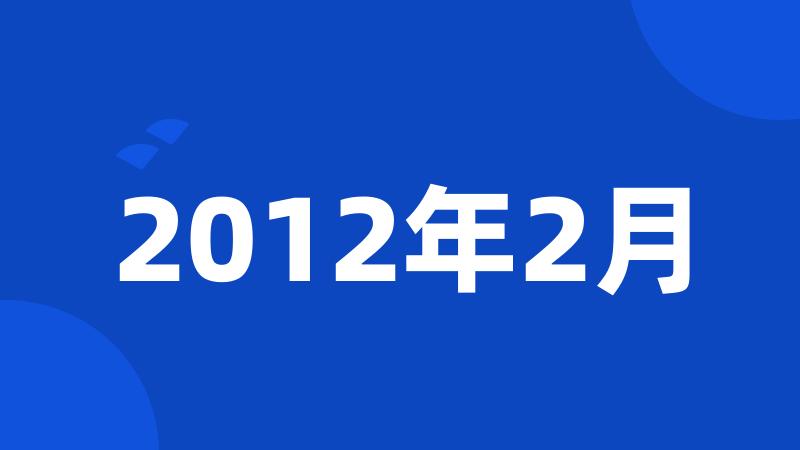 2012年2月